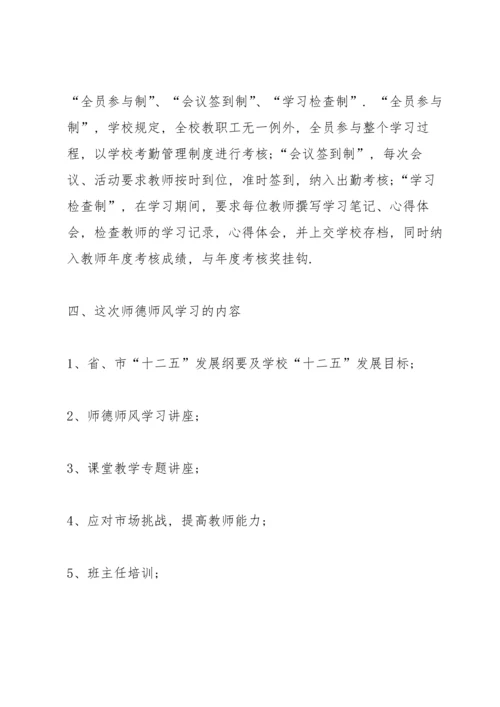 “全员参与制”、“会议签到制”、“学习检查制”．“全员参与制”，学校规定，全校教职工无一例外，全员参与整个学习过程，以学校考勤管理制度进行考核；“会议签到制”，每次会议、活动要求教师按时到位，准时签到，纳入出勤考核；“学习检查制”，在学习期间，要求每位教师撰写学习笔记、心得体会，检查教师的学习记录，心得体会，并上交学校存档，同时纳入教师年度考核成绩，与年度考核奖挂钩.

四、这次师德师风学习的内容

1、省、市“十二五”发展纲要及学校“十二五”发展目标；

2、师德师风学习讲座；

3、课堂教学专题讲座；

4、应对市场挑战，提高教师能力；

5、班主任培训；